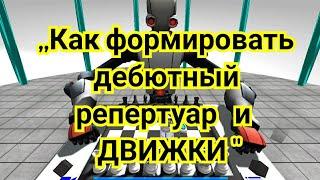 „Как формировать дебютный репертуар и ДВИЖКИ"